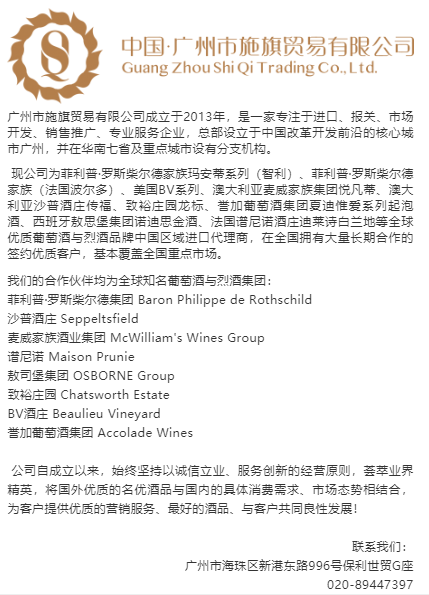 中国·广州市施旗贸易有限公司
Guang Zhou Shi Qi Trading Co., Ltd.

广州市施旗贸易有限公司成立于2013年，是一家专注于进口、报关、市场开发、销售推广、专业服务企业，总部设立于中国改革开发前沿的核心城市广州，并在华南七省及重点城市设有分支机构。

现公司为菲利普·罗斯柴尔德家族玛安蒂系列（智利）、菲利普·罗斯柴尔德家族（法国波尔多）、美国BV系列、澳大利亚麦威家族集团悦凡蒂、澳大利亚沙普酒庄传福、致裕庄园龙标、誉加葡萄酒集团夏迪惟爱系列起泡酒、西班牙敖思堡集团诺迪思金酒、法国谱尼诺酒庄迪莱诗白兰地等全球优质葡萄酒与烈酒品牌中国区域进口代理商，在全国拥有大量长期合作的签约优质客户，基本覆盖全国重点市场。

我们的合作伙伴均为全球知名葡萄酒与烈酒集团：
菲利普·罗斯柴尔德集团 Baron Philippe de Rothschild
沙普酒庄 Seppeltsfield
麦威家族酒业集团 McWilliam's Wines Group
谱尼诺 Maison Prunie
敖司堡集团 OSBORNE Group
致裕庄园 Chatsworth Estate
BV酒庄 Beaulieu Vineyard
誉加葡萄酒集团 Accolade Wines

公司自成立以来，始终坚持以诚信立业、服务创新的经营原则，荟萃业界精英，将国外优质的名优酒品与国内的具体消费需求、市场态势相结合，为客户提供优质的营销服务、最好的酒品、与客户共同良性发展！

联系我们：
广州市海珠区新港东路996号保利世贸G座
020-89447397